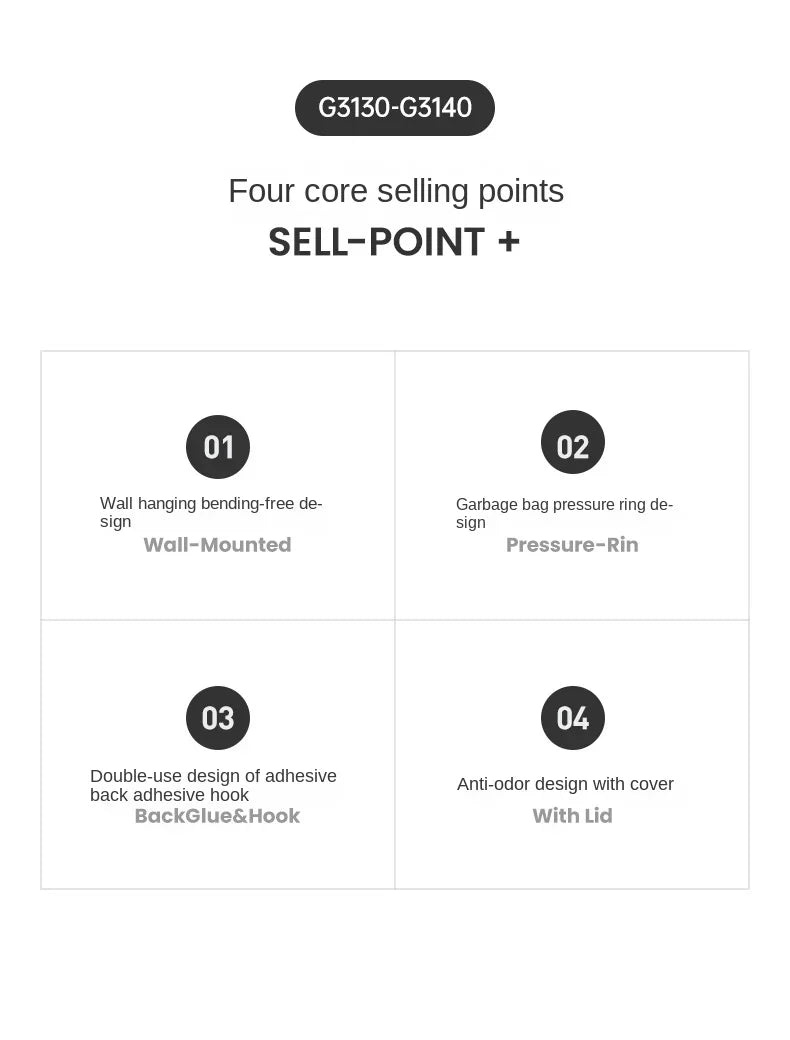 G3130-G3140

Four core selling points

SELL-POINT +

01

Wall hanging bending-free design

Wall-Mounted

02

Garbage bag pressure ring design

Pressure-Rin

03

Double-use design of adhesive back adhesive hook

BackGlue&Hook

04

Anti-odor design with cover

With Lid